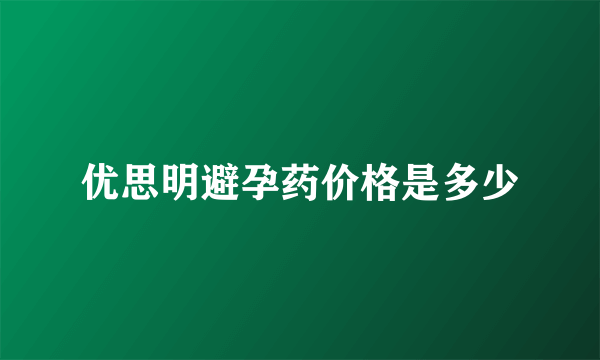 优思明避孕药价格是多少